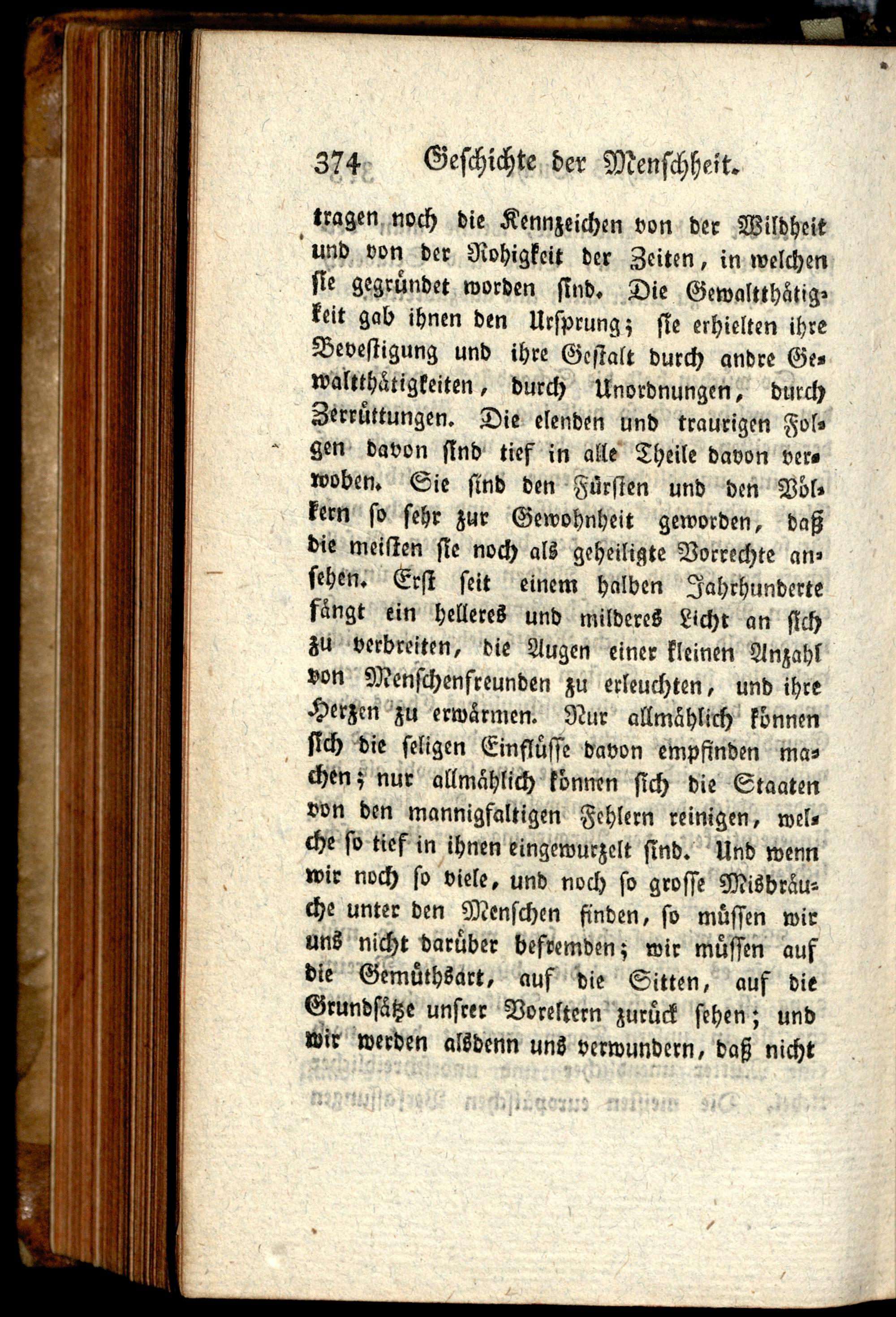 374 Geschichte der Menschheit.

tragen noch die Kennzeichen von der Wildheit und von der Rohigkeit der Zeiten, in welchen sie gegründet worden sind. Die Gewaltthätigkeit gab ihnen den Ursprung; sie erhielten ihre Bevestigung und ihre Gestalt durch andre Gewaltthätigkeiten, durch Unordnungen, durch Zerrüttungen. Die elenden und traurigen Folgen davon sind tief in alle Theile davon verwoben. Sie sind den Fürsten und den Völkern so sehr zur Gewohnheit geworden, daß die meisten sie noch als geheiligte Vorrechte ansehen. Erst seit einem halben Jahrhunderte fängt ein helleres und milderes Licht an sich zu verbreiten, die Augen einer kleinen Anzahl von Menschenfreunden zu erleuchten, und ihre Herzen zu erwärmen. Nur allmählich können sich die seligen Einflüsse davon empfinden machen; nur allmählich können sich die Staaten von den mannigfaltigen Fehlern reinigen, welche so tief in ihnen eingewurzelt sind. Und wenn wir noch so viele, und noch so grosse Misbräuche unter den Menschen finden, so müssen wir uns nicht darüber befremden; wir müssen auf die Gemüthsart, auf die Sitten, auf die Grundsätze unsrer Voreltern zurück sehen; und wir werden alsdenn uns verwundern, daß nicht